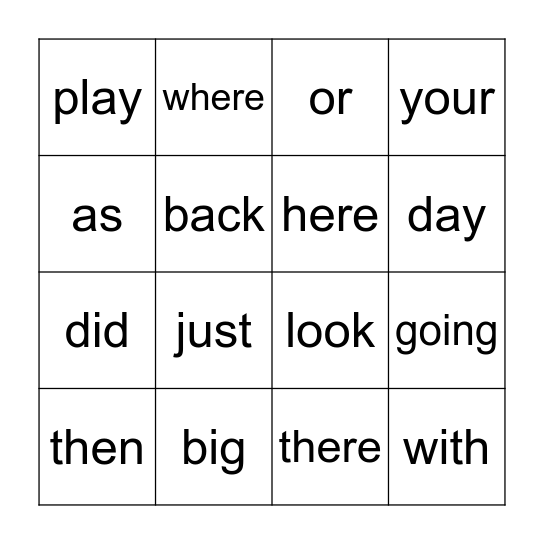 | play | where | or | your |
|---|---|---|---|
| as | back | here | day |
| did | just | look | going |
| then | big | there | with |